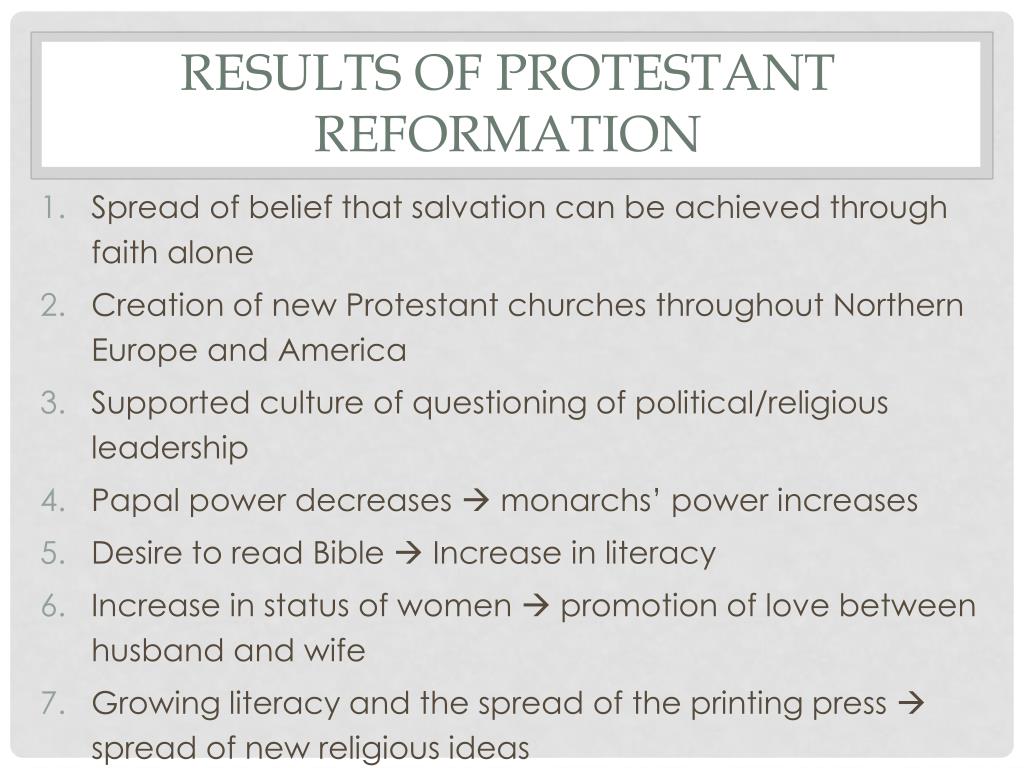 RESULTS OF PROTESTANT REFORMATION

1. Spread of belief that salvation can be achieved through faith alone
2. Creation of new Protestant churches throughout Northern Europe and America
3. Supported culture of questioning of political/religious leadership
4. Papal power decreases → monarchs' power increases
5. Desire to read Bible → Increase in literacy
6. Increase in status of women → promotion of love between husband and wife
7. Growing literacy and the spread of the printing press → spread of new religious ideas